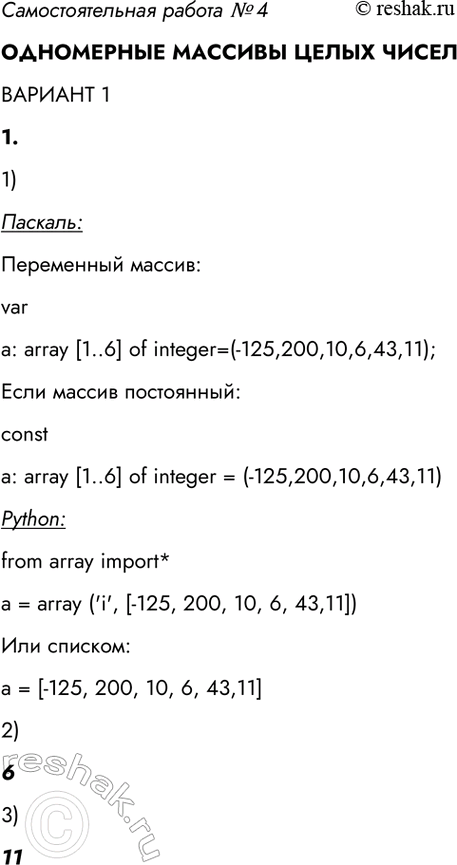 Самостоятельная работа № 4 © reshak.ru

ОДНОМЕРНЫЕ МАССИВЫ ЦЕЛЫХ ЧИСЕЛ

ВАРИАНТ 1

1.

1)

Паскаль:

Переменный массив:

var

a: array [1..6] of integer=(-125,200,10,6,43,11);

Если массив постоянный:

const

a: array [1..6] of integer = (-125,200,10,6,43,11)

Python:

from array import*

a = array ('i', [-125, 200, 10, 6, 43,11])

Или списком:

a = [-125, 200, 10, 6, 43,11]

2)

6

3)

11

reshak.ru